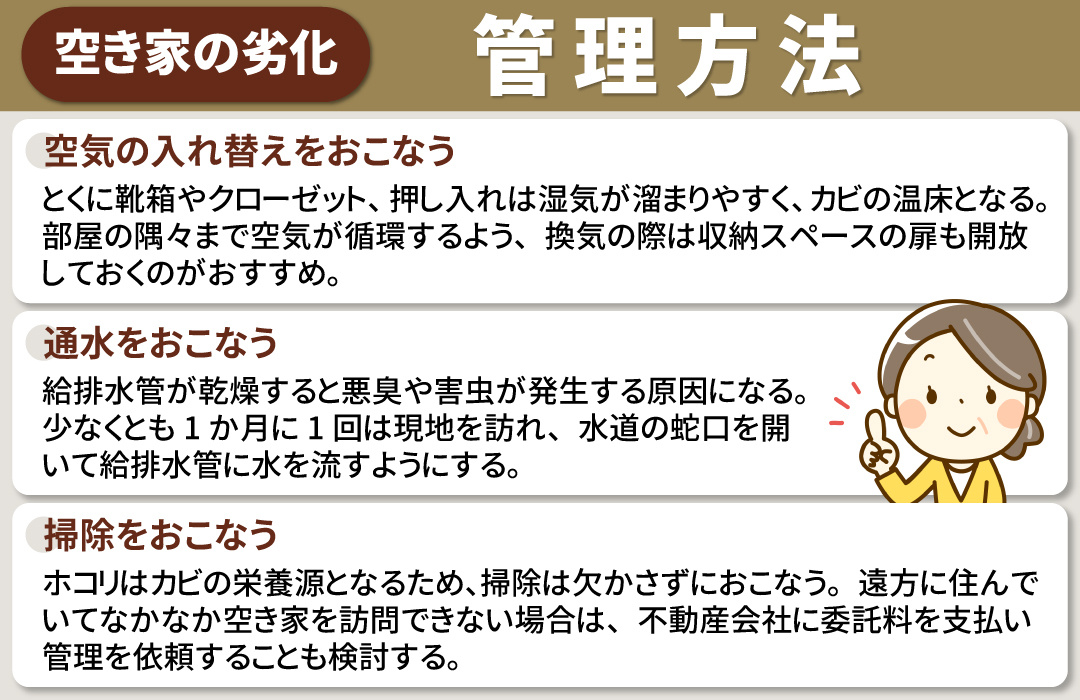 空き家の劣化

管理方法

空気の入れ替えをおこなう

とくに靴箱やクローゼット、押し入れは湿気が溜まりやすく、カビの温床となる。部屋の隅々まで空気が循環するよう、換気の際は収納スペースの扉も開放しておくのがおすすめ。

通水をおこなう

給排水管が乾燥すると悪臭や害虫が発生する原因になる。少なくとも１か月に１回は現地を訪れ、水道の蛇口を開いて給排水管に水を流すようにする。

掃除をおこなう

ホコリはカビの栄養源となるため、掃除は欠かさずにおこなう。遠方に住んでいてなかなか空き家を訪問できない場合は、不動産会社に委託料を支払い管理を依頼することも検討する。